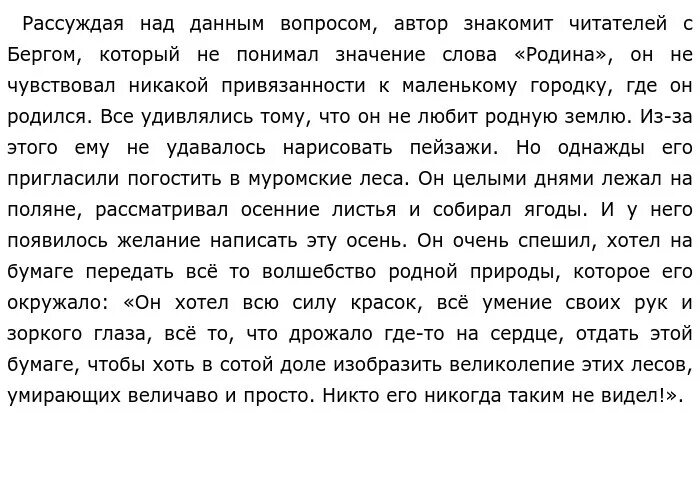 Рассуждая над данным вопросом, автор знакомит читателей с Бергом, который не понимал значение слова «Родина», он не чувствовал никакой привязанности к маленькому городку, где он родился. Все удивлялись тому, что он не любит родную землю. Из-за этого ему не удавалось нарисовать пейзажи. Но однажды его пригласили погостить в муромские леса. Он целыми днями лежал на поляне, рассматривал осенние листья и собирал ягоды. И у него появилось желание написать эту осень. Он очень спешил, хотел на бумаге передать всё то волшебство родной природы, которое его окружало: «Он хотел всю силу красок, всё умение своих рук и зоркого глаза, всё то, что дрожало где-то на сердце, отдать этой бумаге, чтобы хоть в сотой доле изобразить великолепие этих лесов, умирающих величаво и просто. Никто его никогда таким не видел!».